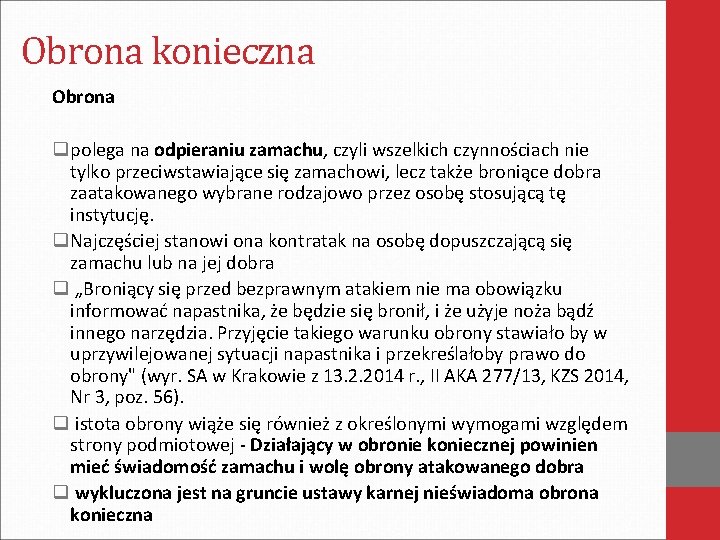 Obrona konieczna

Obrona

❑polega na odpieraniu zamachu, czyli wszelkich czynnościach nie tylko przeciwstawiające się zamachowi, lecz także broniące dobra zaatakowanego wybrane rodzajowo przez osobę stosującą tę instytucję.

❑Najczęściej stanowi ona kontratak na osobę dopuszczającą się zamachu lub na jej dobra

❑ „Broniący się przed bezprawnym atakiem nie ma obowiązku informować napastnika, że będzie się bronił, i że użyje noża bądź innego narzędzia. Przyjęcie takiego warunku obrony stawiało by w uprzywilejowanej sytuacji napastnika i przekreślałoby prawo do obrony" (wyr. SA w Krakowie z 13.2.2014 r., II AKA 277/13, KZS 2014, Nr 3, poz. 56).

❑ istota obrony wiąże się również z określonymi wymogami względem strony podmiotowej - Działający w obronie koniecznej powinien mieć świadomość zamachu i wolę obrony atakowanego dobra

❑ wykluczona jest na gruncie ustawy karnej nieświadoma obrona konieczna